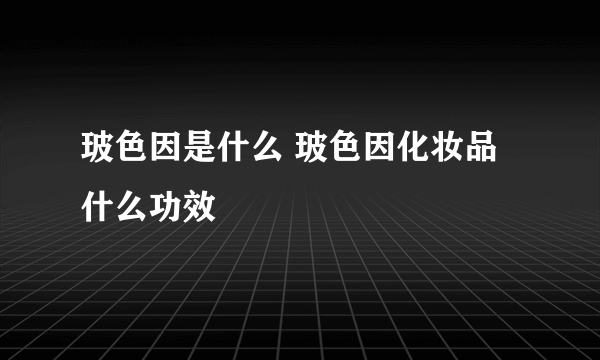 玻色因是什么 玻色因化妆品什么功效